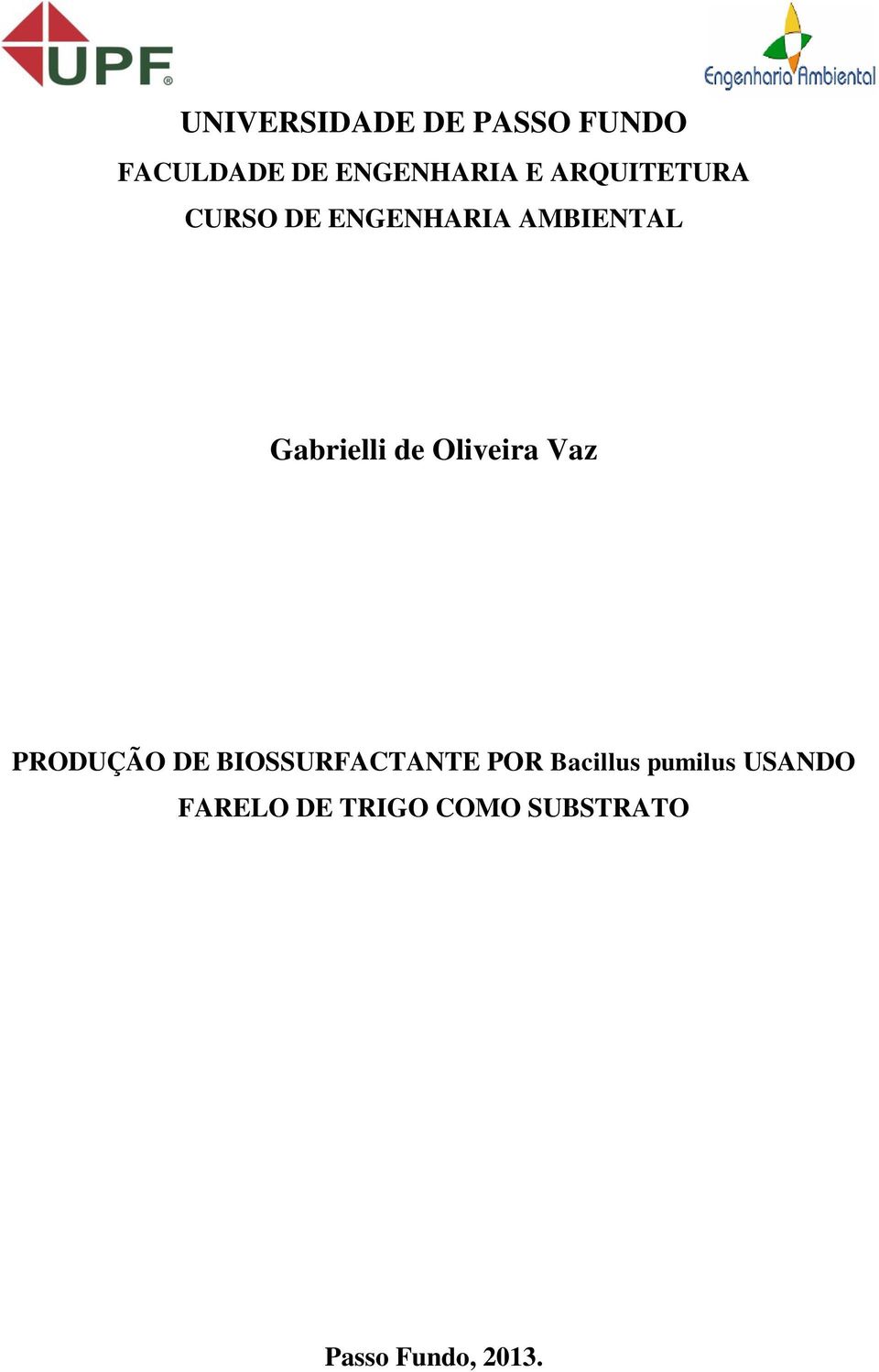 UPF®

Engenharia Ambiental

UNIVERSIDADE DE PASSO FUNDO

FACULDADE DE ENGENHARIA E ARQUITETURA

CURSO DE ENGENHARIA AMBIENTAL

Gabrielli de Oliveira Vaz

PRODUÇÃO DE BIOSSURFACTANTE POR Bacillus pumilus USANDO FARELO DE TRIGO COMO SUBSTRATO

Passo Fundo, 2013.